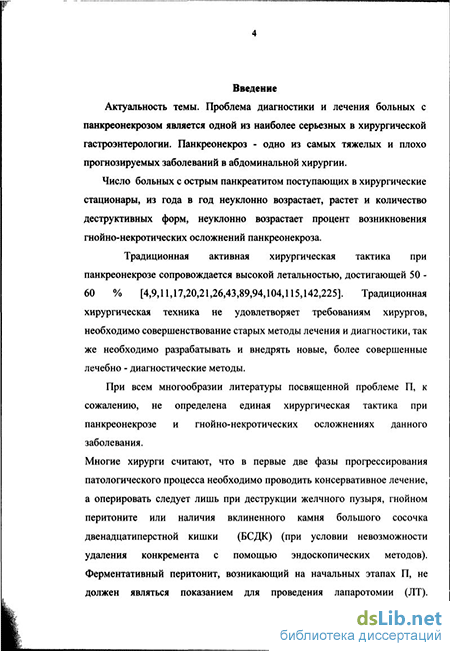 4

Введение

Актуальность темы. Проблема диагностики и лечения больных с панкреонекрозом является одной из наиболее серьезных в хирургической гастроэнтерологии. Панкреонекроз - одно из самых тяжелых и плохо прогнозируемых заболеваний в абдоминальной хирургии.

Число больных с острым панкреатитом поступающих в хирургические стационары, из года в год неуклонно возрастает, растет и количество деструктивных форм, неуклонно возрастает процент возникновения гнойно-некротических осложнений панкреонекроза.

Традиционная активная хирургическая тактика при панкреонекрозе сопровождается высокой летальностью, достигающей 50 - 60 % [4,9,11,17,20,21,26,43,89,94,104,115,142,225]. Традиционная хирургическая техника не удовлетворяет требованиям хирургов, необходимо совершенствование старых методы лечения и диагностики, так же необходимо разрабатывать и внедрять новые, более совершенные лечебно - диагностические методы.

При всем многообразии литературы посвященной проблеме П, к сожалению, не определена единая хирургическая тактика при панкреонекрозе и гнойно-некротических осложнениях данного заболевания.

Многие хирурги считают, что в первые две фазы прогрессирования патологического процесса необходимо проводить консервативное лечение, а оперировать следует лишь при деструкции желчного пузыря, гнойном перитоните или наличия вклиненного камня большого сосочка двенадцатиперстной кишки (БСДК) (при условии невозможности удаления конкремента с помощью эндоскопических методов). Ферментативный перитонит, возникающий на начальных этапах П, не должен являться показанием для проведения лапаротомии (ЛТ).

dsLib.net
библиотека диссертаций